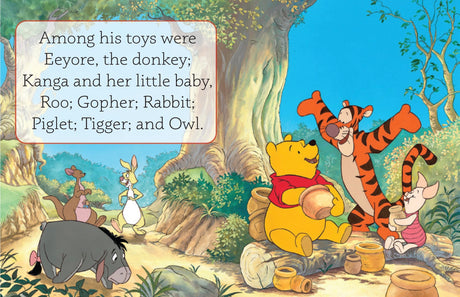 Among his toys were Eeyore, the donkey; Kanga and her little baby, Roo; Gopher; Rabbit; Piglet; Tigger; and Owl.